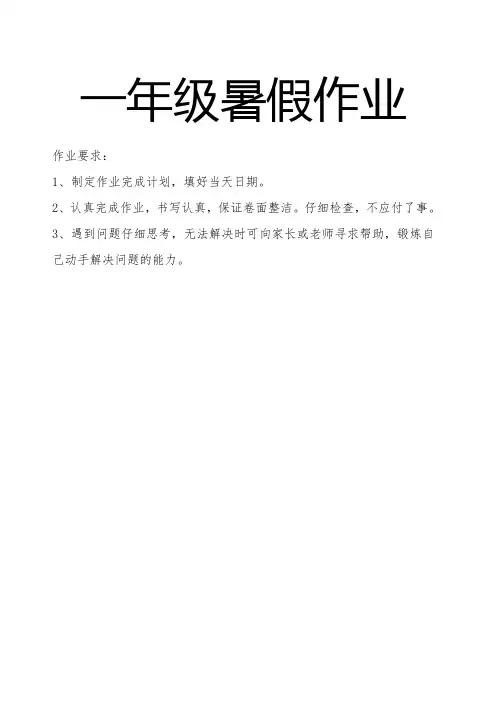 一年级暑假作业

作业要求：

1、制定作业完成计划，填好当天日期。

2、认真完成作业，书写认真，保证卷面整洁。仔细检查，不应付了事。

3、遇到问题仔细思考，无法解决时可向家长或老师寻求帮助，锻炼自己动手解决问题的能力。